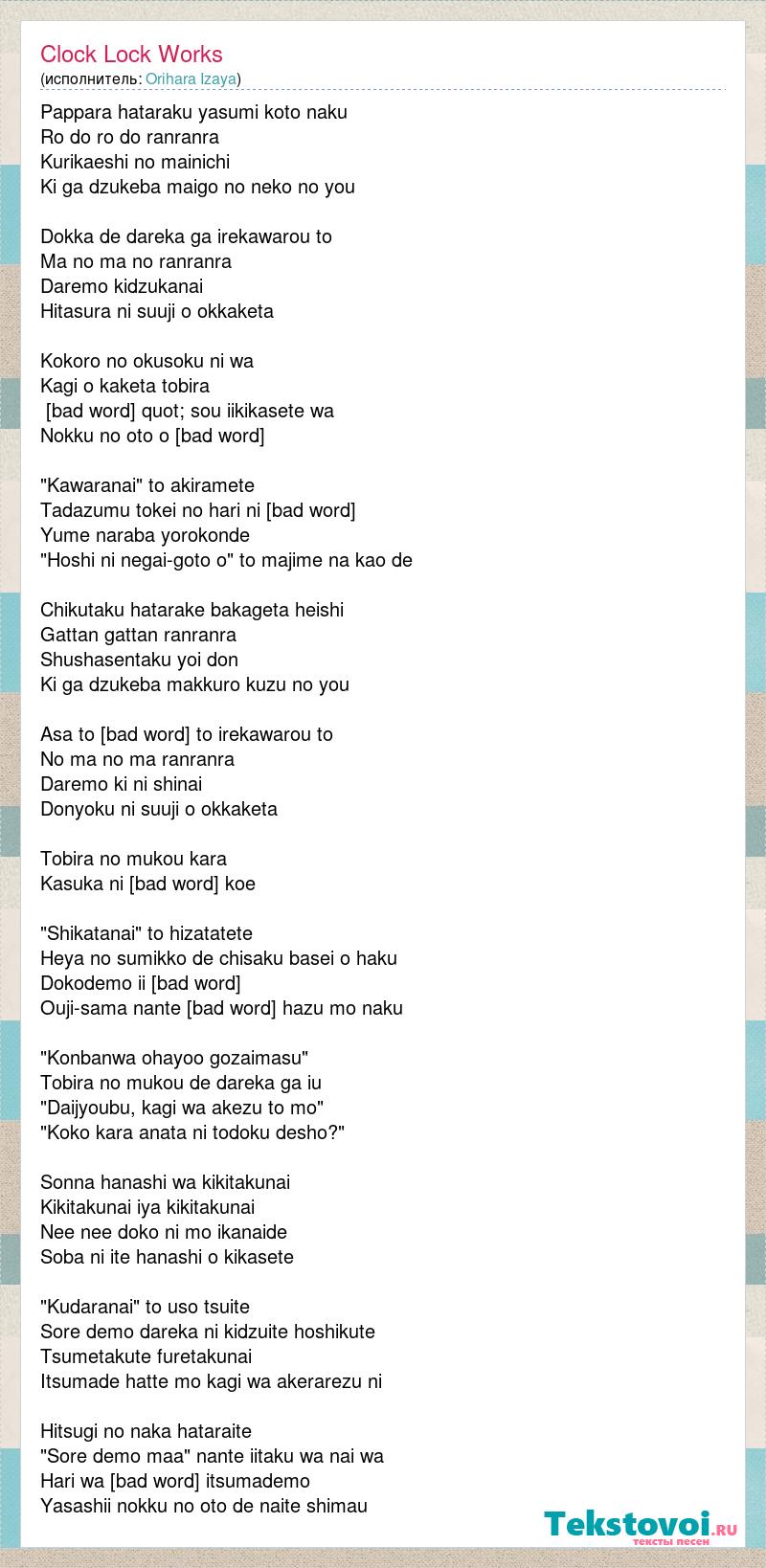 Clock Lock Works
(исполнитель: Orihara Izaya)

Pappara hataraku yasumi koto naku
Ro do ro do ranranra
Kurikaeshi no mainichi
Ki ga dzukeba maigo no neko no you

Dokka de dareka ga irekawarou to
Ma no ma no ranranra
Daremo kidzukanai
Hitasura ni suuji o okkaketa

Kokoro no okusoku ni wa
Kagi o kaketa tobira
[bad word] quot; sou iikikasete wa
Nokku no oto o [bad word]

"Kawaranai" to akiramete
Tadazumu tokei no hari ni [bad word]
Yume naraba yorokonde
"Hoshi ni negai-goto o" to majime na kao de

Chikutaku hatarake bakageta heishi
Gattan gattan ranranra
Shushasentaku yoi don
Ki ga dzukeba makkuro kuzu no you

Asa to [bad word] to irekawarou to
No ma no ma ranranra
Daremo ki ni shinai
Donyoku ni suuji o okkaketa

Tobira no mukou kara
Kasuka ni [bad word] koe

"Shikatanai" to hizatatete
Heya no sumikko de chisaku basei o haku
Dokodemo ii [bad word]
Ouji-sama nante [bad word] hazu mo naku

"Konbanwa ohayoo gozaimasu"
Tobira no mukou de dareka ga iu
"Daijyoubu, kagi wa akezu to mo"
"Koko kara anata ni todoku desho?"

Sonna hanashi wa kikitakunai
Kikitakunai iya kikitakunai
Nee nee doko ni mo ikanaide
Soba ni ite hanashi o kikasete

"Kudaranai" to uso tsuite
Sore demo dareka ni kidzuite hoshikute
Tsumetakute furetakunai
Itsumade hatte mo kagi wa akerarezu ni

Hitsugi no naka hataraite
"Sore demo maa" nante iitaku wa nai wa
Hari wa [bad word] itsumademo
Yasashii nokku no oto de naite shimau

Tekstovoi.ru
тексты песен